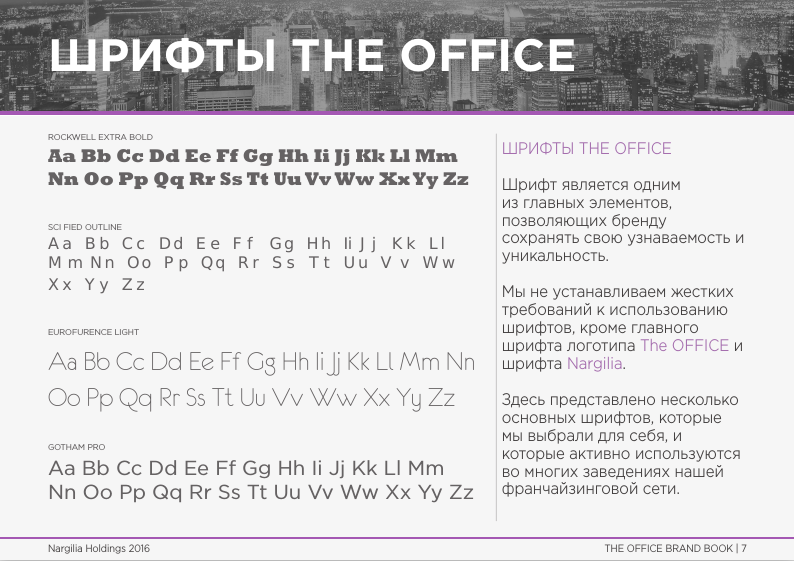 ШРИФТЫ THE OFFICE

ROCKWELL EXTRA BOLD

Aa Bb Cc Dd Ee Ff Gg Hh Ii Jj Kk Ll Mm Nn Oo Pp Qq Rr Ss Tt Uu Vv Ww Xx Yy Zz

SCI FIED OUTLINE

Aa Bb Cc Dd Ee Ff Gg Hh Ii Jj Kk Ll Mm Nn Oo Pp Qq Rr Ss Tt Uu Vv Ww Xx Yy Zz

EUROFURENCE LIGHT

Aa Bb Cc Dd Ee Ff Gg Hh Ii Jj Kk Ll Mm Nn Oo Pp Qq Rr Ss Tt Uu Vv Ww Xx Yy Zz

GOTHAM PRO

Aa Bb Cc Dd Ee Ff Gg Hh Ii Jj Kk Ll Mm Nn Oo Pp Qq Rr Ss Tt Uu Vv Ww Xx Yy Zz

ШРИФТЫ THE OFFICE

Шрифт является одним из главных элементов, позволяющих бренду сохранять свою узнаваемость и уникальность.

Мы не устанавливаем жестких требований к использованию шрифтов, кроме главного шрифта логотипа The OFFICE и шрифта Nargilia.

Здесь представлено несколько основных шрифтов, которые мы выбрали для себя, и которые активно используются во многих заведениях нашей франчайзинговой сети.

Nargilia Holdings 2016

THE OFFICE BRAND BOOK | 7